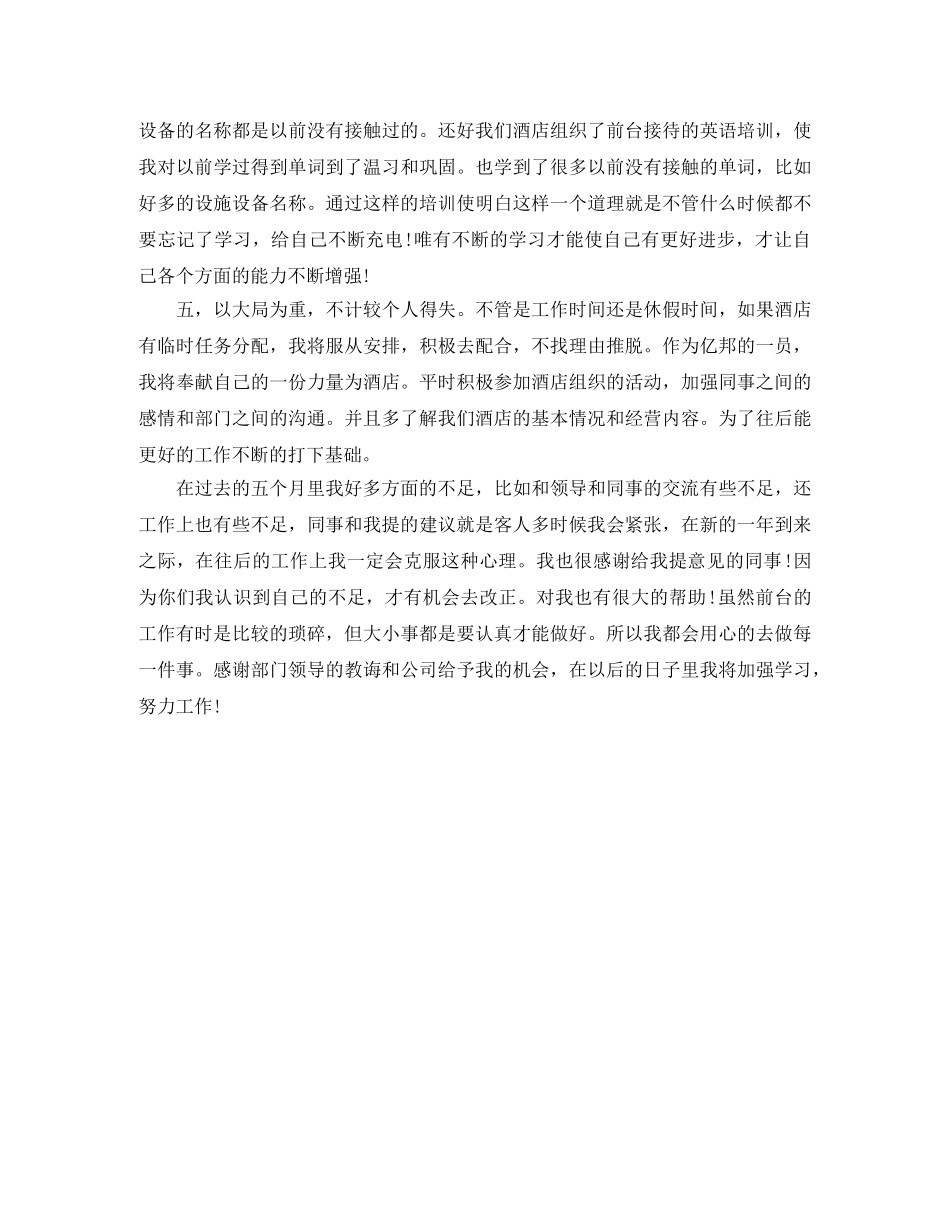 设备的名称都是以前没有接触过的。还好我们酒店组织了前台接待的英语培训，使我对以前学过得到单词到了温习和巩固。也学到了很多以前没有接触的单词，比如好多的设施设备名称。通过这样的培训使明白这样一个道理就是不管什么时候都不要忘记了学习，给自己不断充电!唯有不断的学习才能使自己有更好进步，才让自己各个方面的能力不断增强!

五，以大局为重，不计较个人得失。不管是工作时间还是休假时间，如果酒店有临时任务分配，我将服从安排，积极去配合，不找理由推脱。作为亿邦的一员，我将奉献自己的一份力量为酒店。平时积极参加酒店组织的活动，加强同事之间的感情和部门之间的沟通。并且多了解我们酒店的基本情况和经营内容。为了往后能更好的工作不断的打下基础。

在过去的五个月里我好多方面的不足，比如和领导和同事的交流有些不足，还工作上也有些不足，同事和我提的建议就是客人多时候我会紧张，在新的一年到来之际，在往后的工作上我一定会克服这种心理。我也很感谢给我提意见的同事!因为你们我认识到自己的不足，才有机会去改正。对我也有很大的帮助!虽然前台的工作有时是比较的琐碎，但大小事都是要认真才能做好。所以我都会用心的去做每一件事。感谢部门领导的教诲和公司给予我的机会，在以后的日子里我将加强学习，努力工作!